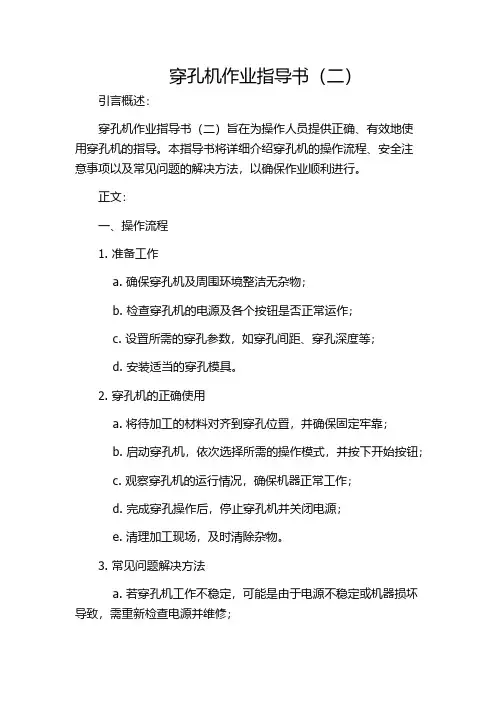 穿孔机作业指导书（二）

引言概述：

穿孔机作业指导书（二）旨在为操作人员提供正确、有效地使用穿孔机的指导。本指导书将详细介绍穿孔机的操作流程、安全注意事项以及常见问题的解决方法，以确保作业顺利进行。

正文：

一、操作流程

1. 准备工作

a. 确保穿孔机及周围环境整洁无杂物；

b. 检查穿孔机的电源及各个按钮是否正常运作；

c. 设置所需的穿孔参数，如穿孔间距、穿孔深度等；

d. 安装适当的穿孔模具。

2. 穿孔机的正确使用

a. 将待加工的材料对齐到穿孔位置，并确保固定牢靠；

b. 启动穿孔机，依次选择所需的操作模式，并按下开始按钮；

c. 观察穿孔机的运行情况，确保机器正常工作；

d. 完成穿孔操作后，停止穿孔机并关闭电源；

e. 清理加工现场，及时清除杂物。

3. 常见问题解决方法

a. 若穿孔机工作不稳定，可能是由于电源不稳定或机器损坏导致，需重新检查电源并维修；